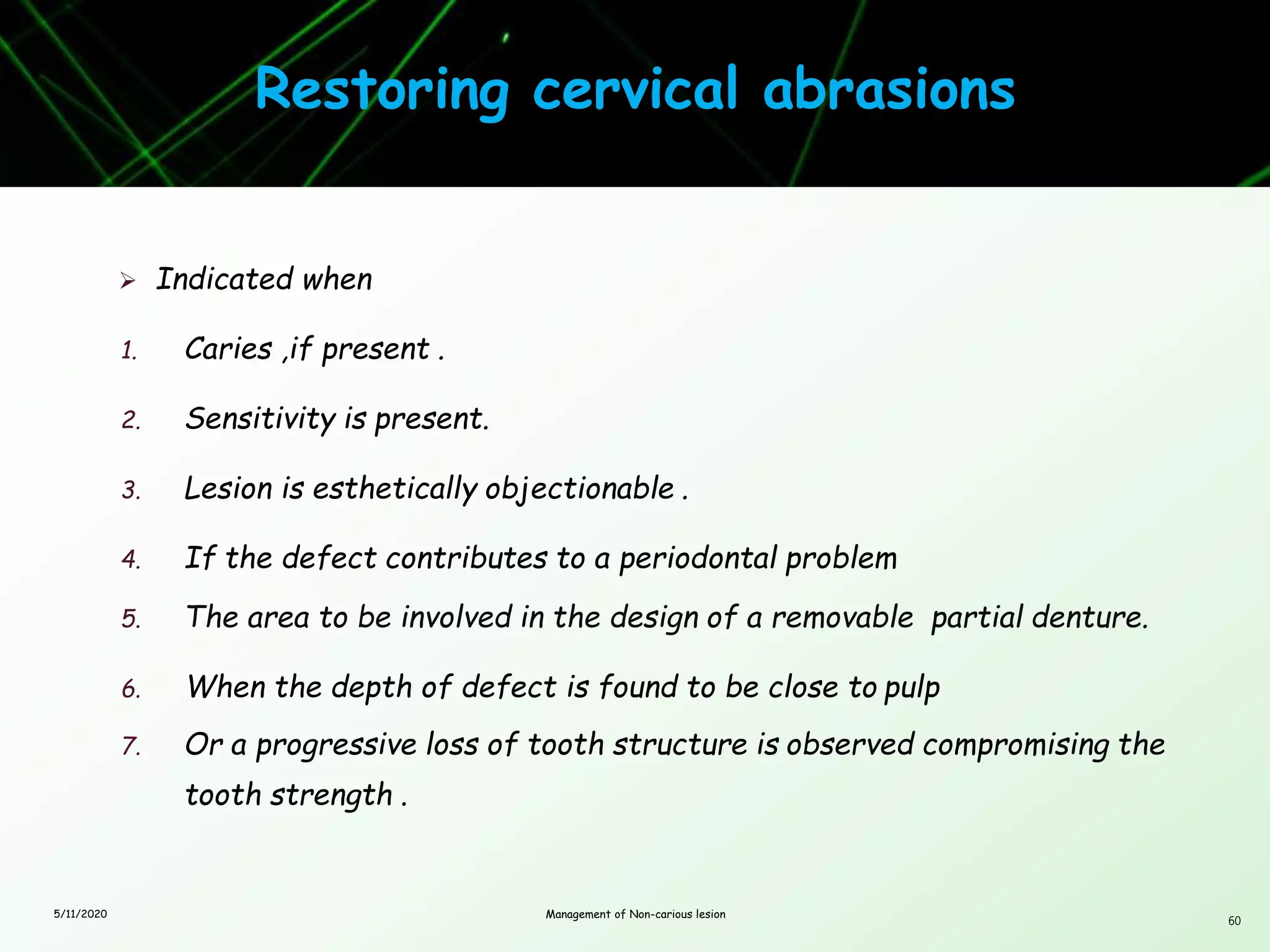 Restoring cervical abrasions

➢ Indicated when

1. Caries ,if present .
2. Sensitivity is present.
3. Lesion is esthetically objectionable .
4. If the defect contributes to a periodontal problem
5. The area to be involved in the design of a removable partial denture.
6. When the depth of defect is found to be close to pulp
7. Or a progressive loss of tooth structure is observed compromising the tooth strength .

5/11/2020

Management of Non-carious lesion

60